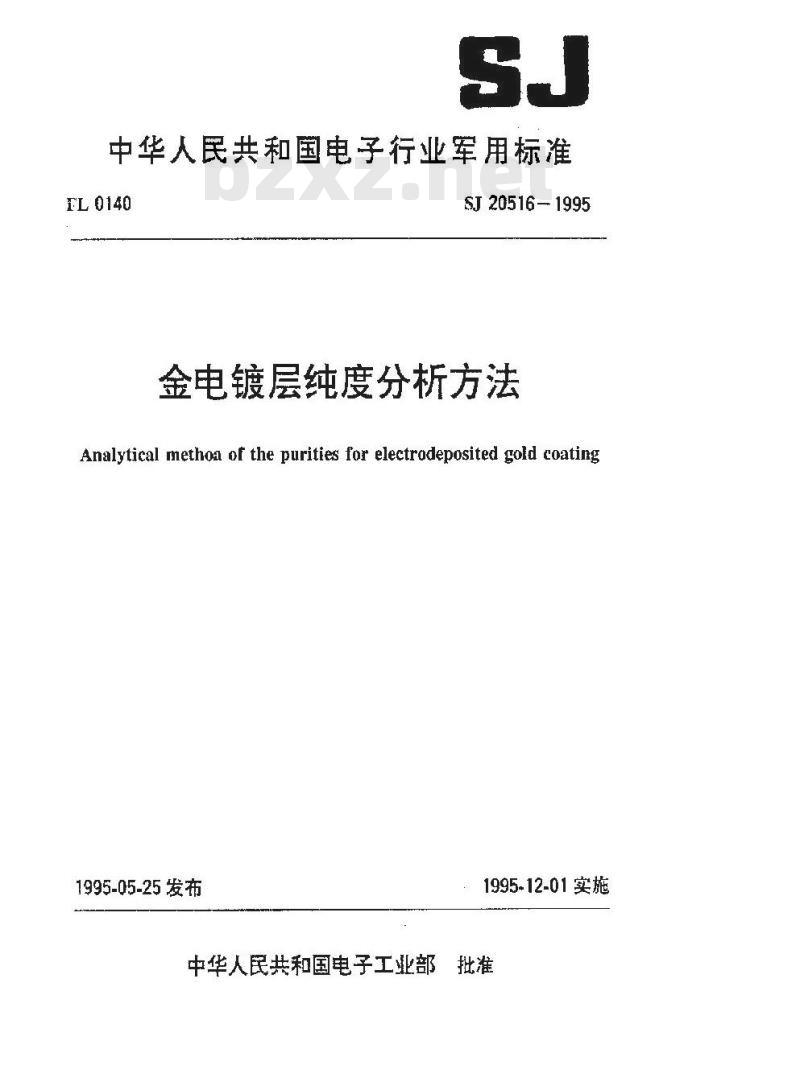 SJ

中华人民共和国电子行业军用标准

bzxz.net

FL 0140

SJ 20516－1995

金电镀层纯度分析方法

Analytical methoa of the purities for electrodeposited gold coating

1995-05-25 发布

1995-12-01 实施

中华人民共和国电子工业部 批准